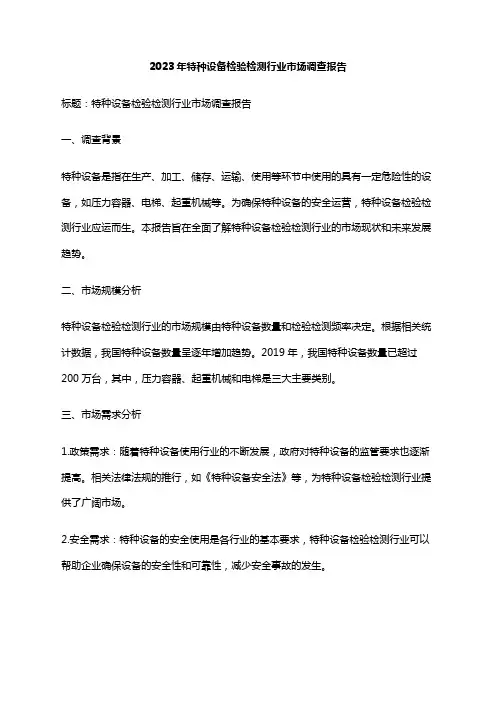 2023年特种设备检验检测行业市场调查报告

标题：特种设备检验检测行业市场调查报告

一、调查背景

特种设备是指在生产、加工、储存、运输、使用等环节中使用的具有一定危险性的设备，如压力容器、电梯、起重机械等。为确保特种设备的安全运营，特种设备检验检测行业应运而生。本报告旨在全面了解特种设备检验检测行业的市场现状和未来发展趋势。

二、市场规模分析

特种设备检验检测行业的市场规模由特种设备数量和检验检测频率决定。根据相关统计数据，我国特种设备数量呈逐年增加趋势。2019年，我国特种设备数量已超过200万台，其中，压力容器、起重机械和电梯是三大主要类别。

三、市场需求分析

1.政策需求：随着特种设备使用行业的不断发展，政府对特种设备的监管要求也逐渐提高。相关法律法规的推行，如《特种设备安全法》等，为特种设备检验检测行业提供了广阔市场。

2.安全需求：特种设备的安全使用是各行业的基本要求，特种设备检验检测行业可以帮助企业确保设备的安全性和可靠性，减少安全事故的发生。